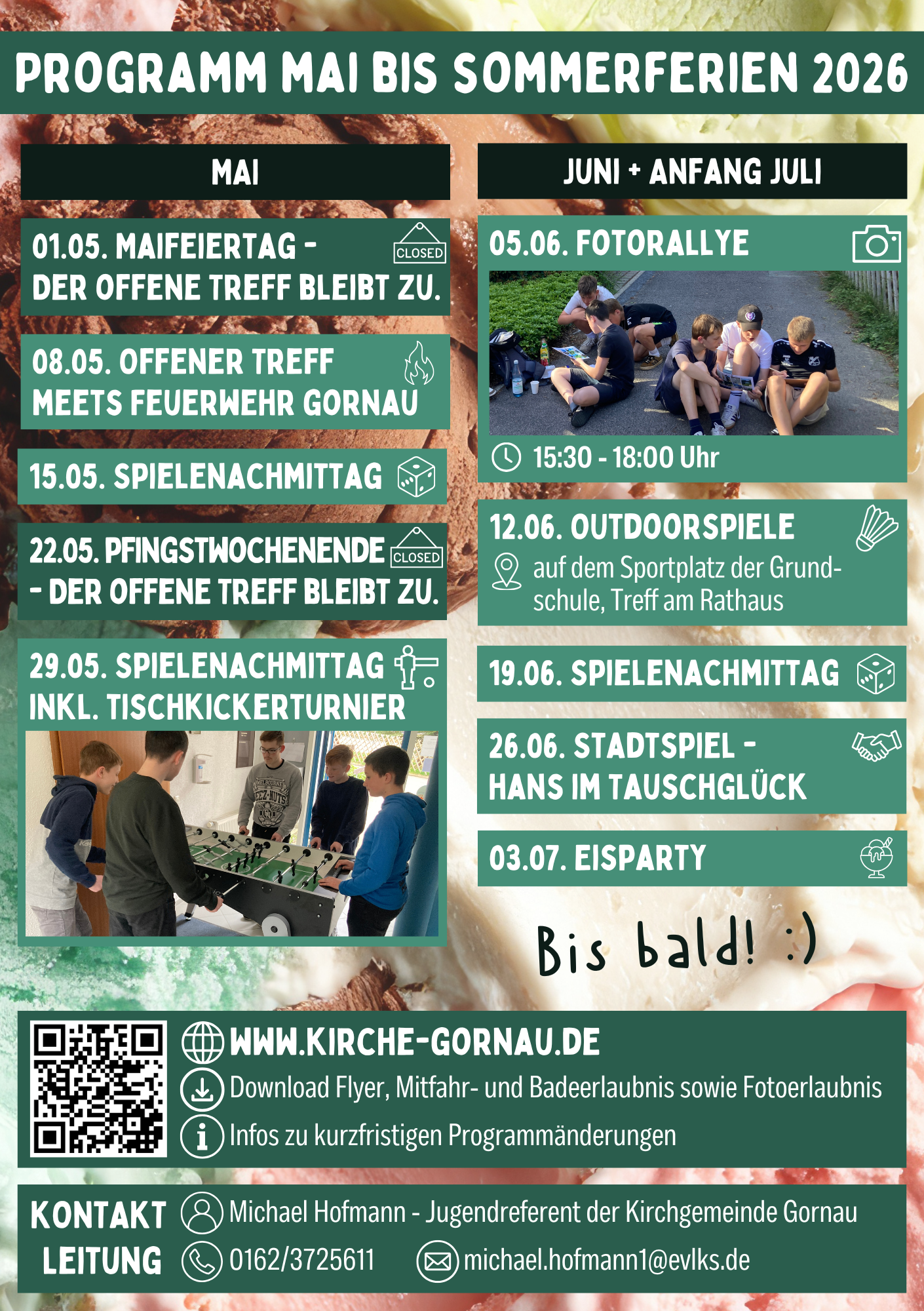 PROGRAMM MAI BIS SOMMERFERIEN 2026

MAI

01.05. MAIFEIERTAG - DER OFFENE TREFF BLEIBT ZU.

CLOSED

08.05. OFFENER TREFF MEETS FEUERWEHR GORNAU

15.05. SPIELENACHMITTAG

22.05. PFINGSTWOCHENENDE - DER OFFENE TREFF BLEIBT ZU.

CLOSED

29.05. SPIELENACHMITTAG INKL. TISCHKICKERTURNIER

JUNI + ANFANG JULI

05.06. FOTORALLYE

15:30 - 18:00 Uhr

12.06. OUTDOORSPIELE

auf dem Sportplatz der Grundschule, Treff am Rathaus

19.06. SPIELENACHMITTAG

26.06. STADTSPIEL - HANS IM TAUSCHGLÜCK

03.07. EISPARTY

Bis bald! :)

WWW.KIRCHE-GORNAU.DE

Download Flyer, Mitfahr- und Badeerlaubnis sowie Fotoerlaubnis

Infos zu kurzfristigen Programmänderungen

KONTAKT
LEITUNG

Michael Hofmann - Jugendreferent der Kirchgemeinde Gornau

0162/3725611

michael.hofmann1@evlks.de